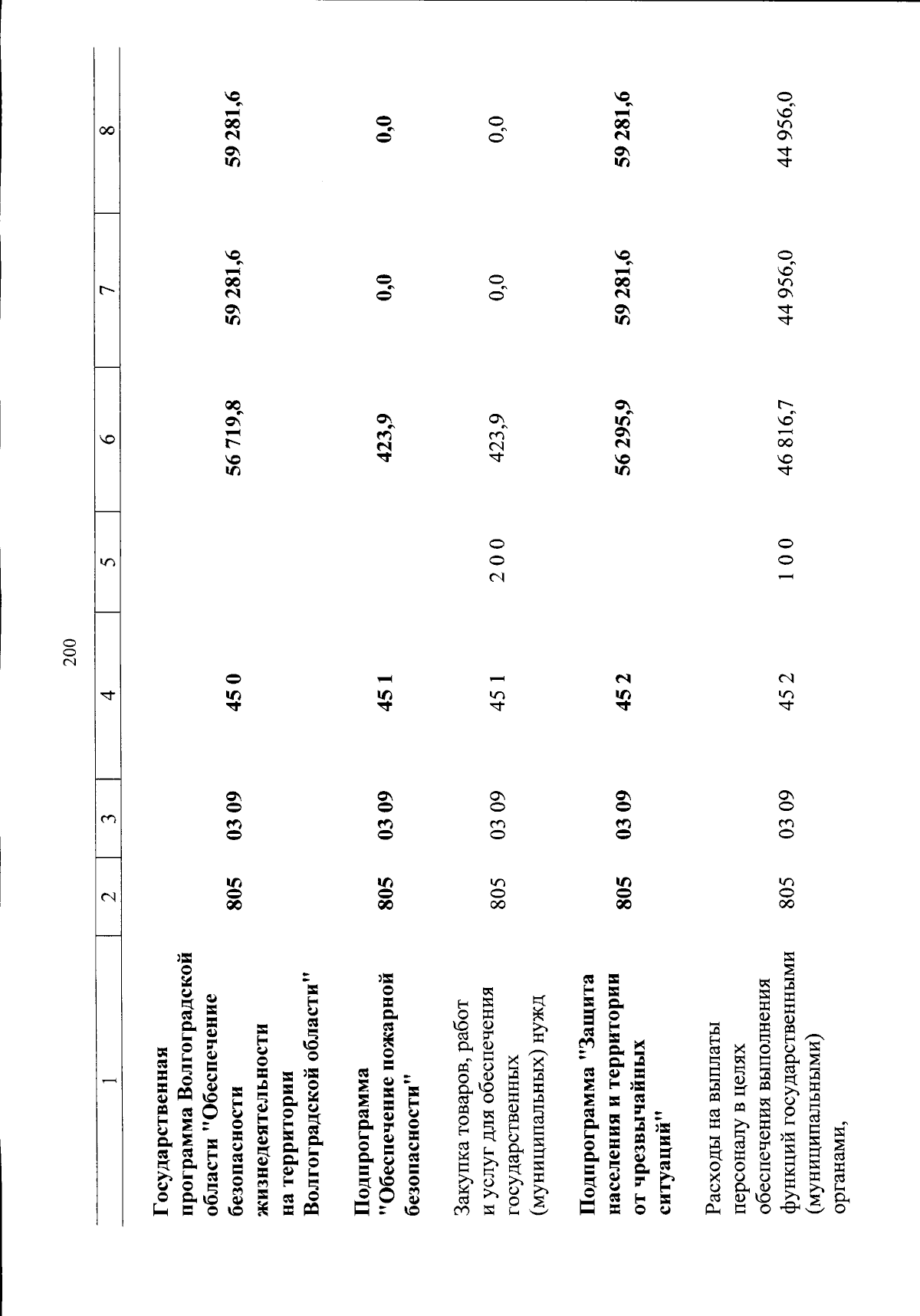 200

| 1 | 2 | 3 | 4 | 5 | 6 | 7 | 8 |
|---|---|---|---|---|---|---|---|
| Государственная программа Волгоградской области "Обеспечение безопасности жизнедеятельности на территории Волгоградской области" | 805 | 03 09 | 45 0 | | 56 719,8 | 59 281,6 | 59 281,6 |
| Подпрограмма "Обеспечение пожарной безопасности" | 805 | 03 09 | 45 1 | | 423,9 | 0,0 | 0,0 |
| Закупка товаров, работ и услуг для обеспечения государственных (муниципальных) нужд | 805 | 03 09 | 45 1 | 2 0 0 | 423,9 | 0,0 | 0,0 |
| Подпрограмма "Защита населения и территории от чрезвычайных ситуаций" | 805 | 03 09 | 45 2 | | 56 295,9 | 59 281,6 | 59 281,6 |
| Расходы на выплаты персоналу в целях обеспечения выполнения функций государственными (муниципальными) органами, | 805 | 03 09 | 45 2 | 1 0 0 | 46 816,7 | 44 956,0 | 44 956,0 |